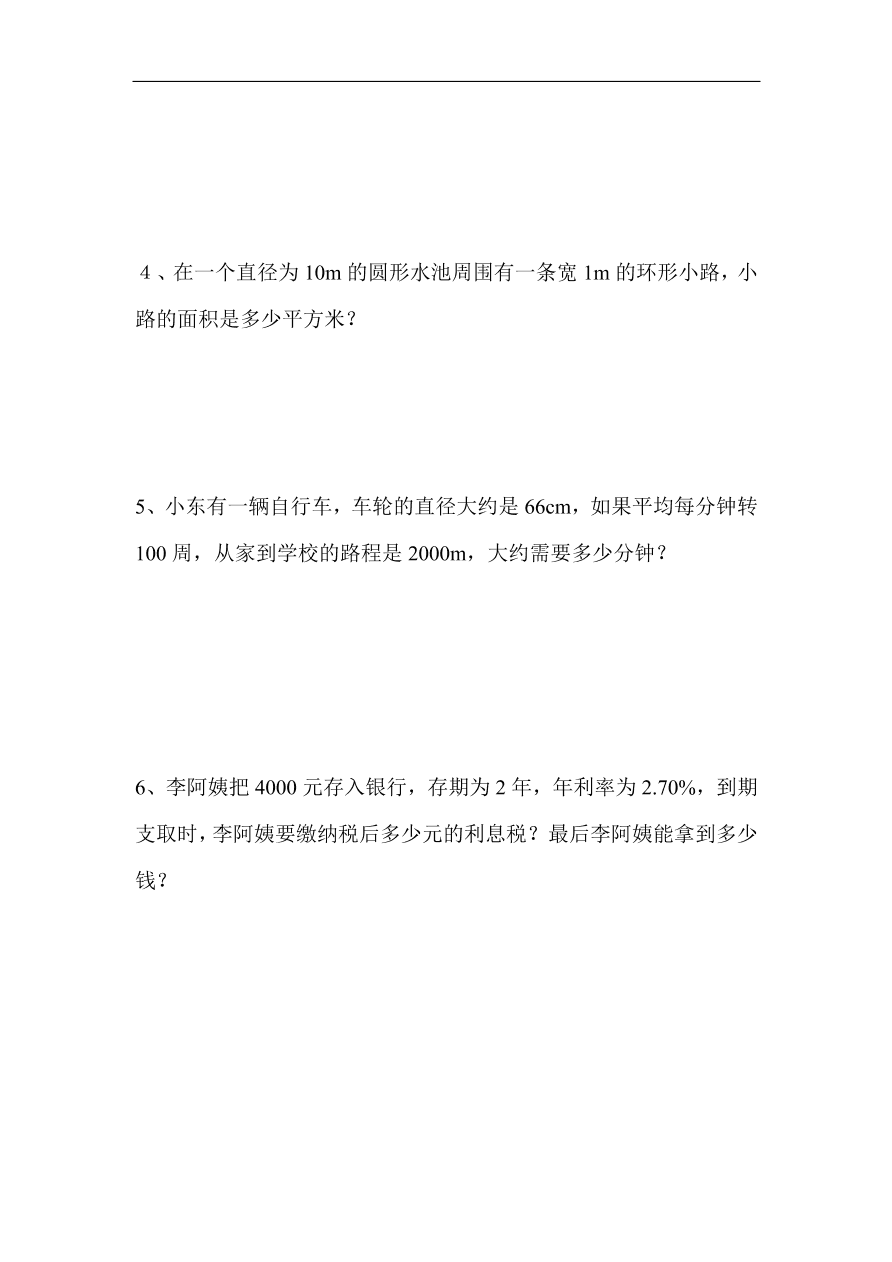 4、在一个直径为 10m 的圆形水池周围有一条宽 1m 的环形小路，小路的面积是多少平方米？

5、小东有一辆自行车，车轮的直径大约是 66cm，如果平均每分钟转 100 周，从家到学校的路程是 2000m，大约需要多少分钟？

6、李阿姨把 4000 元存入银行，存期为 2 年，年利率为 2.70%，到期支取时，李阿姨要缴纳税后多少元的利息税？最后李阿姨能拿到多少钱？